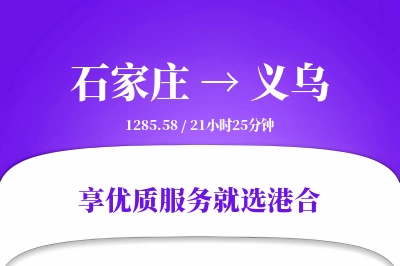 石家庄 → 义乌

1285.58 / 21小时25分钟

享优质服务就选港合